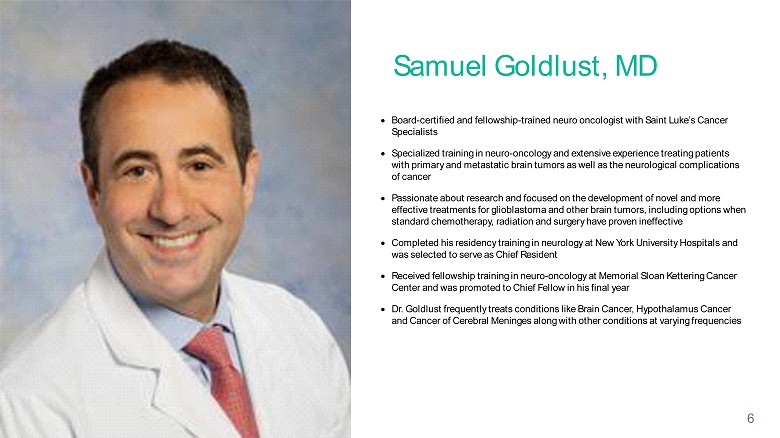 Samuel Goldlust, MD

• Board-certified and fellowship-trained neuro oncologist with Saint Luke's Cancer Specialists

• Specialized training in neuro-oncology and extensive experience treating patients with primary and metastatic brain tumors as well as the neurological complications of cancer

• Passionate about research and focused on the development of novel and more effective treatments for glioblastoma and other brain tumors, including options when standard chemotherapy, radiation and surgery have proven ineffective

• Completed his residency training in neurology at New York University Hospitals and was selected to serve as Chief Resident

• Received fellowship training in neuro-oncology at Memorial Sloan Kettering Cancer Center and was promoted to Chief Fellow in his final year

• Dr. Goldlust frequently treats conditions like Brain Cancer, Hypothalamus Cancer and Cancer of Cerebral Meninges along with other conditions at varying frequencies

6